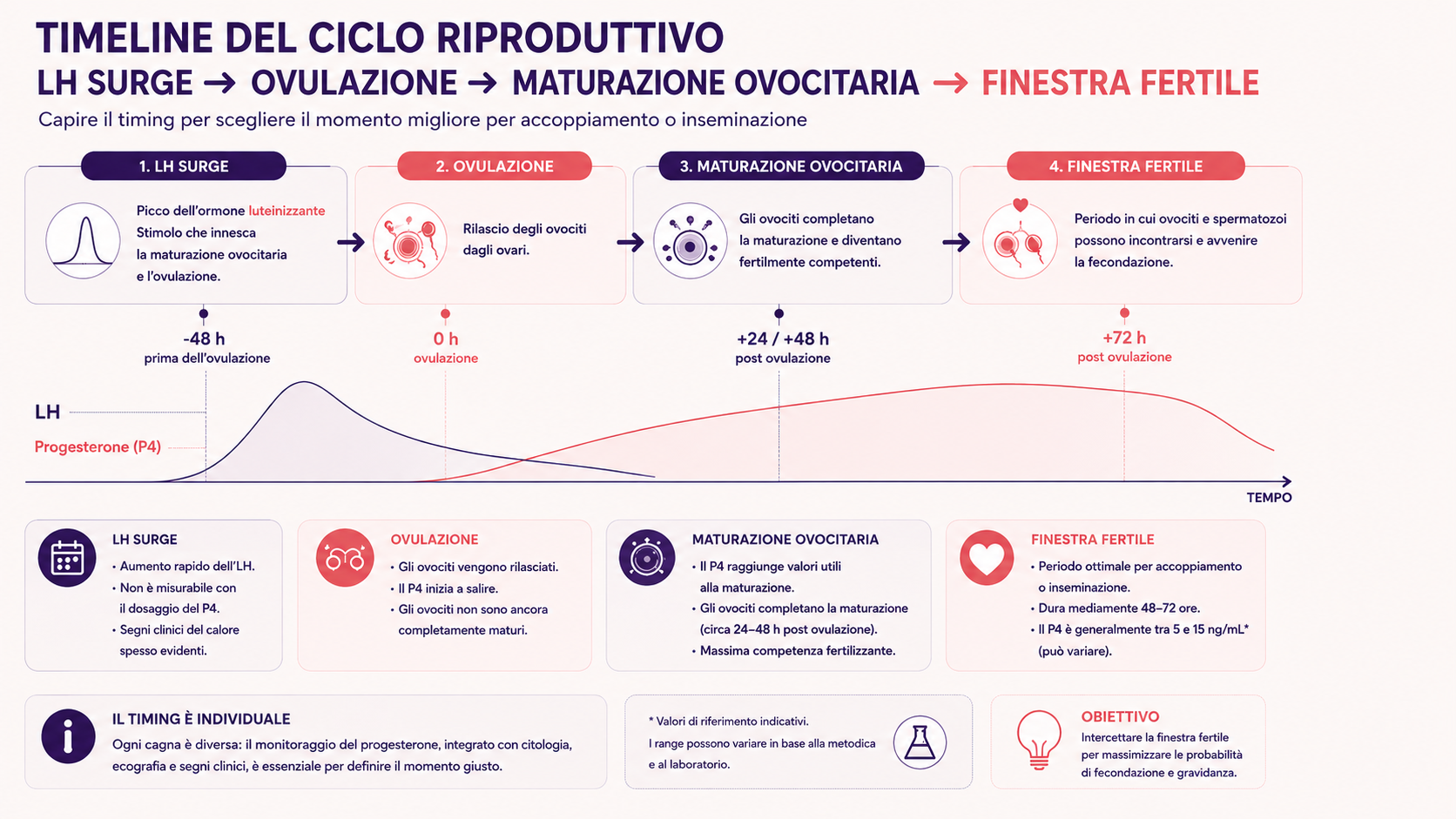 TIMELINE DEL CICLO RIPRODUTTIVO

LH SURGE → OVULAZIONE → MATURAZIONE OVOCITARIA → FINESTRA FERTILE

Capire il timing per scegliere il momento migliore per accoppiamento o inseminazione

1. LH SURGE

Picco dell'ormone luteinizzante
Stimolo che innesca la maturazione ovocitaria e l'ovulazione.

2. OVULAZIONE

Rilascio degli ovociti dagli ovari.

3. MATURAZIONE OVOCITARIA

Gli ovociti completano la maturazione e diventano fertilmente competenti.

4. FINESTRA FERTILE

Periodo in cui ovociti e spermatozoi possono incontrarsi e avvenire la fecondazione.

-48 h
prima dell'ovulazione

0 h
ovulazione

+24 / +48 h
post ovulazione

+72 h
post ovulazione

LH

Progesterone (P4)

TEMPO

LH SURGE
• Aumento rapido dell'LH.
• Non è misurabile con il dosaggio del P4.
• Segni clinici del calore spesso evidenti.

OVULAZIONE
• Gli ovociti vengono rilasciati.
• Il P4 inizia a salire.
• Gli ovociti non sono ancora completamente maturi.

MATURAZIONE OVOCITARIA
• Il P4 raggiunge valori utili alla maturazione.
• Gli ovociti completano la maturazione (circa 24–48 h post ovulazione).
• Massima competenza fertilizzante.

FINESTRA FERTILE
• Periodo ottimale per accoppiamento o inseminazione.
• Dura mediamente 48–72 ore.
• Il P4 è generalmente tra 5 e 15 ng/mL* (può variare).

IL TIMING È INDIVIDUALE
Ogni cagna è diversa: il monitoraggio del progesterone, integrato con citologia, ecografia e segni clinici, è essenziale per definire il momento giusto.

* Valori di riferimento indicativi.
I range possono variare in base alla metodica e al laboratorio.

OBIETTIVO
Intercettare la finestra fertile per massimizzare le probabilità di fecondazione e gravidanza.